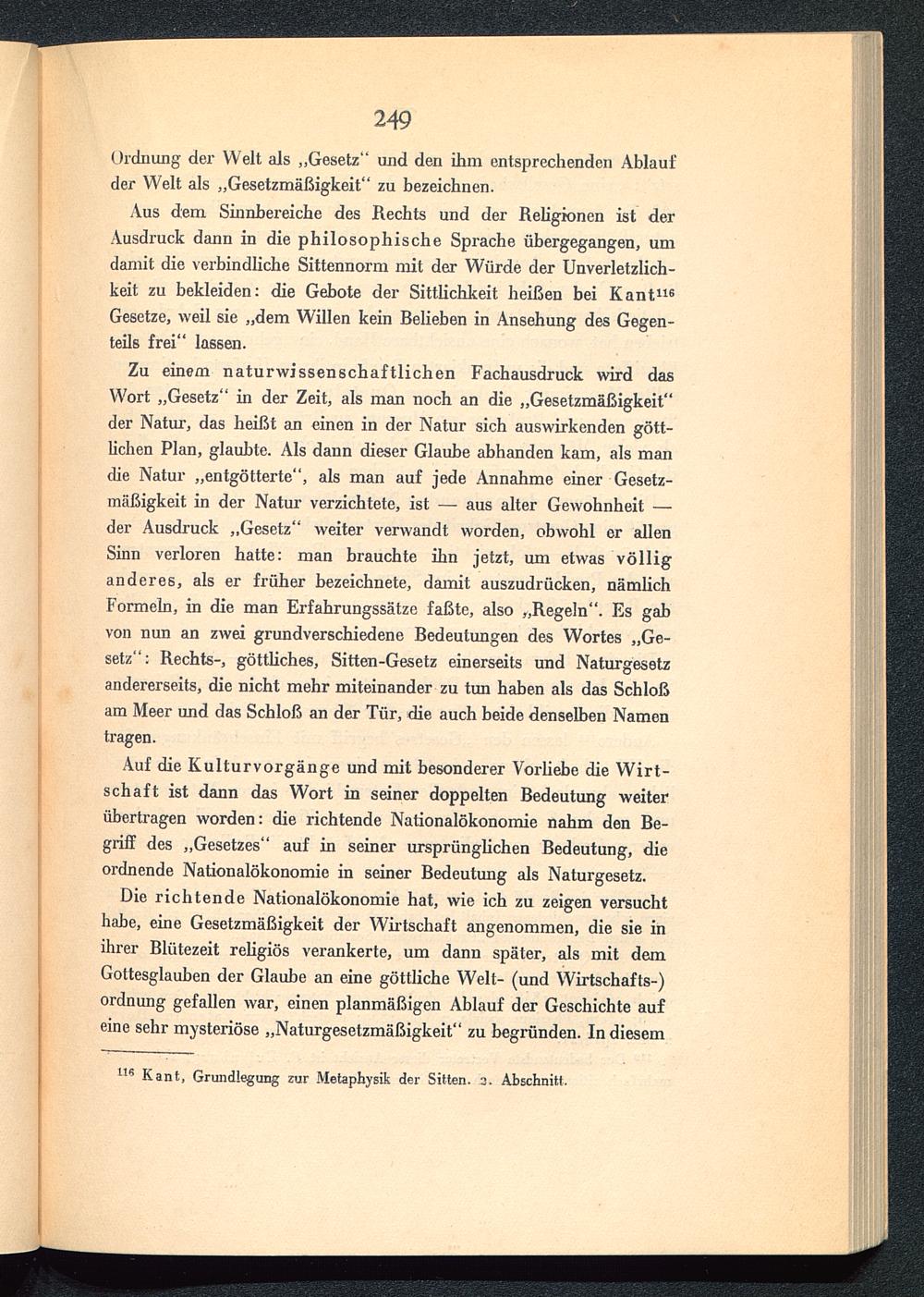 249

Ordnung der Welt als „Gesetz“ und den ihm entsprechenden Ablauf der Welt als „Gesetzmäßigkeit“ zu bezeichnen.

Aus dem Sinnbereiche des Rechts und der Religionen ist der Ausdruck dann in die philosophische Sprache übergegangen, um damit die verbindliche Sittennorm mit der Würde der Unverletzlichkeit zu bekleiden: die Gebote der Sittlichkeit heißen bei Kant$^{116}$ Gesetze, weil sie „dem Willen kein Belieben in Ansehung des Gegenteils frei“ lassen.

Zu einem naturwissenschaftlichen Fachausdruck wird das Wort „Gesetz“ in der Zeit, als man noch an die „Gesetzmäßigkeit“ der Natur, das heißt an einen in der Natur sich auswirkenden göttlichen Plan, glaubte. Als dann dieser Glaube abhanden kam, als man die Natur „entgötterte“, als man auf jede Annahme einer Gesetzmäßigkeit in der Natur verzichtete, ist — aus alter Gewohnheit — der Ausdruck „Gesetz“ weiter verwandt worden, obwohl er allen Sinn verloren hatte: man brauchte ihn jetzt, um etwas völlig anderes, als er früher bezeichnete, damit auszudrücken, nämlich Formeln, in die man Erfahrungssätze faßte, also „Regeln“. Es gab von nun an zwei grundverschiedene Bedeutungen des Wortes „Gesetz“: Rechts-, göttliches, Sitten-Gesetz einerseits und Naturgesetz andererseits, die nicht mehr miteinander zu tun haben als das Schloß am Meer und das Schloß an der Tür, die auch beide denselben Namen tragen.

Auf die Kulturvorgänge und mit besonderer Vorliebe die Wirtschaft ist dann das Wort in seiner doppelten Bedeutung weiter übertragen worden: die richtende Nationalökonomie nahm den Begriff des „Gesetzes“ auf in seiner ursprünglichen Bedeutung, die ordnende Nationalökonomie in seiner Bedeutung als Naturgesetz.

Die richtende Nationalökonomie hat, wie ich zu zeigen versucht habe, eine Gesetzmäßigkeit der Wirtschaft angenommen, die sie in ihrer Blütezeit religiös verankerte, um dann später, als mit dem Gottesglauben der Glaube an eine göttliche Welt- (und Wirtschafts-) ordnung gefallen war, einen planmäßigen Ablauf der Geschichte auf eine sehr mysteriöse „Naturgesetzmäßigkeit“ zu begründen. In diesem

$^{116}$ Kant, Grundlegung zur Metaphysik der Sitten. 2. Abschnitt.